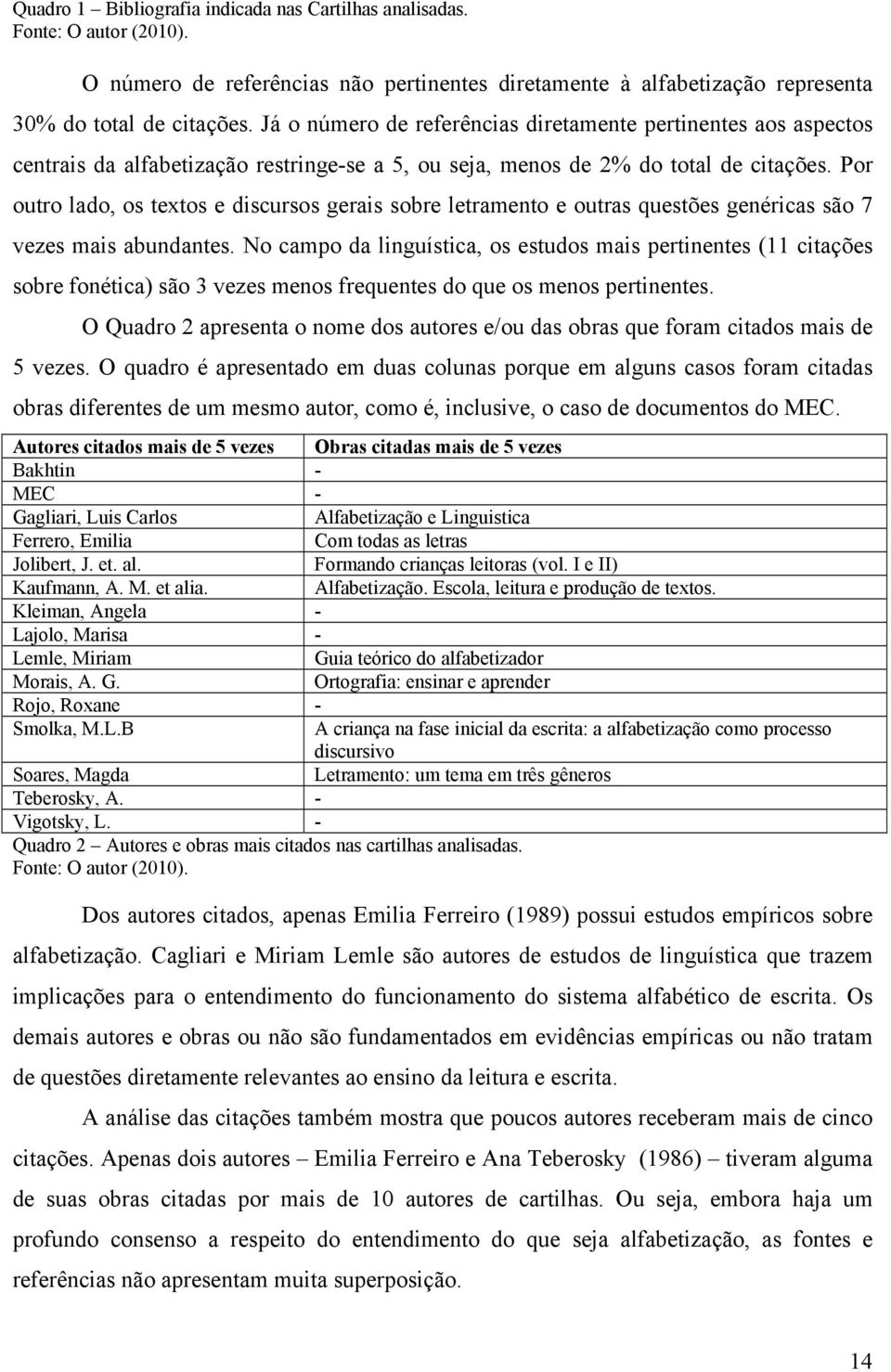 Quadro 1 – Bibliografia indicada nas Cartilhas analisadas.
Fonte: O autor (2010).

O número de referências não pertinentes diretamente à alfabetização representa 30% do total de citações. Já o número de referências diretamente pertinentes aos aspectos centrais da alfabetização restringe-se a 5, ou seja, menos de 2% do total de citações. Por outro lado, os textos e discursos gerais sobre letramento e outras questões genéricas são 7 vezes mais abundantes. No campo da linguística, os estudos mais pertinentes (11 citações sobre fonética) são 3 vezes menos frequentes do que os menos pertinentes.

O Quadro 2 apresenta o nome dos autores e/ou das obras que foram citados mais de 5 vezes. O quadro é apresentado em duas colunas porque em alguns casos foram citadas obras diferentes de um mesmo autor, como é, inclusive, o caso de documentos do MEC.

| Autores citados mais de 5 vezes | Obras citadas mais de 5 vezes |
|---|---|
| Bakhtin | - |
| MEC | - |
| Gagliari, Luis Carlos | Alfabetização e Linguistica |
| Ferrero, Emilia | Com todas as letras |
| Jolibert, J. et. al. | Formando crianças leitoras (vol. I e II) |
| Kaufmann, A. M. et alia. | Alfabetização. Escola, leitura e produção de textos. |
| Kleiman, Angela | - |
| Lajolo, Marisa | - |
| Lemle, Miriam | Guia teórico do alfabetizador |
| Morais, A. G. | Ortografia: ensinar e aprender |
| Rojo, Roxane | - |
| Smolka, M.L.B | A criança na fase inicial da escrita: a alfabetização como processo discursivo |
| Soares, Magda | Letramento: um tema em três gêneros |
| Teberosky, A. | - |
| Vigotsky, L. | - |

Quadro 2 – Autores e obras mais citados nas cartilhas analisadas.
Fonte: O autor (2010).

Dos autores citados, apenas Emilia Ferreiro (1989) possui estudos empíricos sobre alfabetização. Cagliari e Miriam Lemle são autores de estudos de linguística que trazem implicações para o entendimento do funcionamento do sistema alfabético de escrita. Os demais autores e obras ou não são fundamentados em evidências empíricas ou não tratam de questões diretamente relevantes ao ensino da leitura e escrita.

A análise das citações também mostra que poucos autores receberam mais de cinco citações. Apenas dois autores – Emilia Ferreiro e Ana Teberosky (1986) – tiveram alguma de suas obras citadas por mais de 10 autores de cartilhas. Ou seja, embora haja um profundo consenso a respeito do entendimento do que seja alfabetização, as fontes e referências não apresentam muita superposição.

14